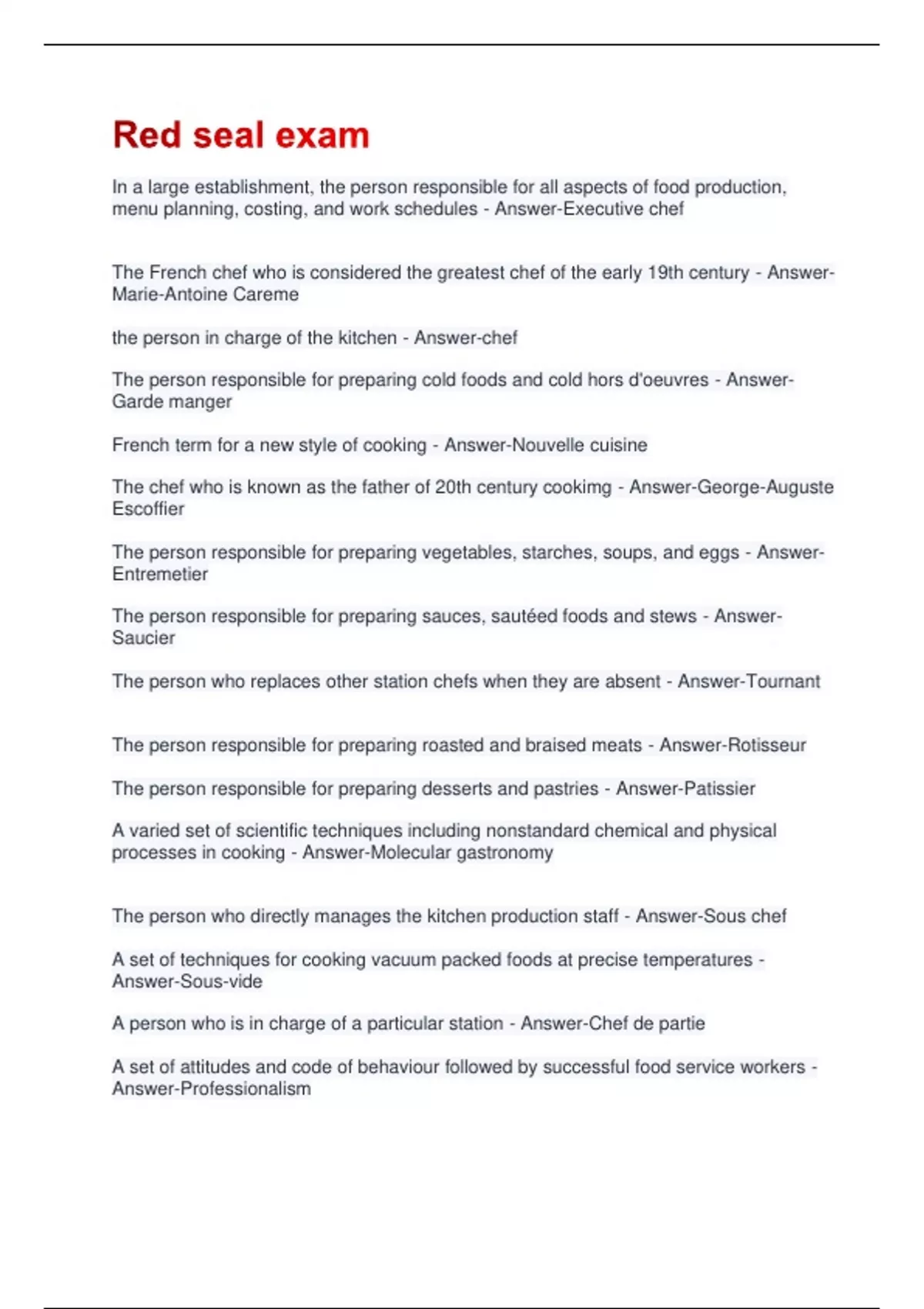 Red seal exam

In a large establishment, the person responsible for all aspects of food production, menu planning, costing, and work schedules - Answer-Executive chef

The French chef who is considered the greatest chef of the early 19th century - Answer-Marie-Antoine Careme

the person in charge of the kitchen - Answer-chef

The person responsible for preparing cold foods and cold hors d'oeuvres - Answer-Garde manger

French term for a new style of cooking - Answer-Nouvelle cuisine

The chef who is known as the father of 20th century cookimg - Answer-George-Auguste Escoffier

The person responsible for preparing vegetables, starches, soups, and eggs - Answer-Entremetier

The person responsible for preparing sauces, sautéed foods and stews - Answer-Saucier

The person who replaces other station chefs when they are absent - Answer-Tournant

The person responsible for preparing roasted and braised meats - Answer-Rotisseur

The person responsible for preparing desserts and pastries - Answer-Patissier

A varied set of scientific techniques including nonstandard chemical and physical processes in cooking - Answer-Molecular gastronomy

The person who directly manages the kitchen production staff - Answer-Sous chef

A set of techniques for cooking vacuum packed foods at precise temperatures - Answer-Sous-vide

A person who is in charge of a particular station - Answer-Chef de partie

A set of attitudes and code of behaviour followed by successful food service workers - Answer-Professionalism